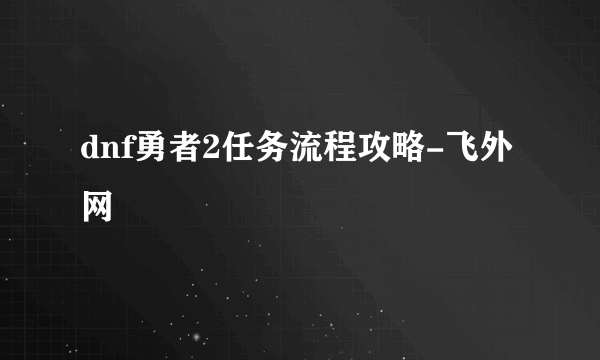 dnf勇者2任务流程攻略-飞外网